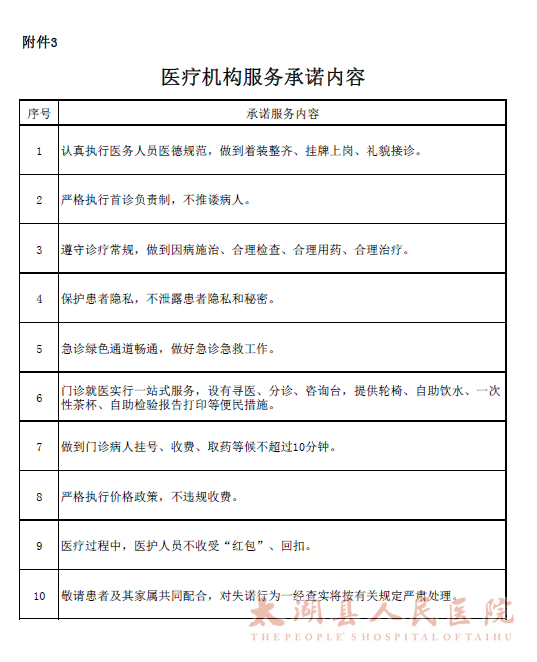 附件3

医疗机构服务承诺内容

| 序号 | 承诺服务内容 |
|---|---|
| 1 | 认真执行医务人员医德规范，做到着装整齐、挂牌上岗、礼貌接诊。 |
| 2 | 严格执行首诊负责制，不推诿病人。 |
| 3 | 遵守诊疗常规，做到因病施治、合理检查、合理用药、合理治疗。 |
| 4 | 保护患者隐私，不泄露患者隐私和秘密。 |
| 5 | 急诊绿色通道畅通，做好急诊急救工作。 |
| 6 | 门诊就医实行一站式服务，设有寻医、分诊、咨询台，提供轮椅、自助饮水、一次性茶杯、自助检验报告打印等便民措施。 |
| 7 | 做到门诊病人挂号、收费、取药等候不超过10分钟。 |
| 8 | 严格执行价格政策，不违规收费。 |
| 9 | 医疗过程中，医护人员不收受“红包”、回扣。 |
| 10 | 敬请患者及其家属共同配合，对失诺行为一经查实将按有关规定严肃处理。 |

太湖县人民医院
THE PEOPLE' S HOSPITAL OF TAIHU